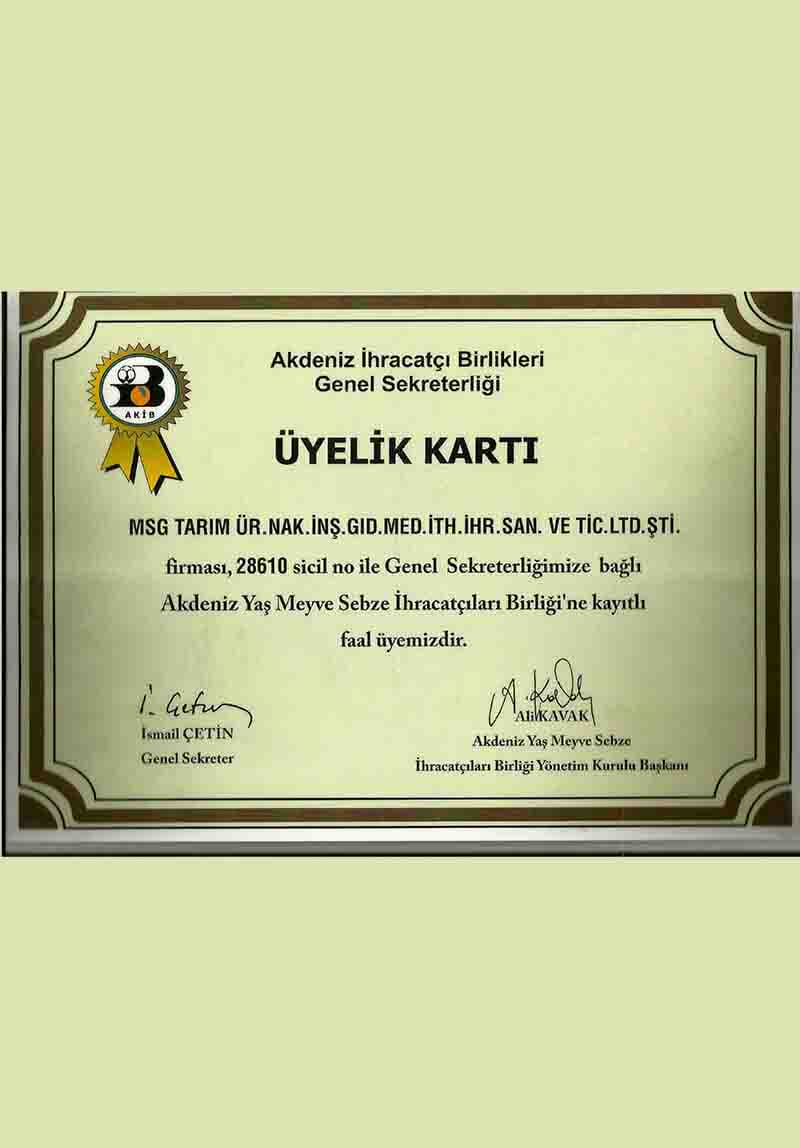 AKİB

Akdeniz İhracatçı Birlikleri
Genel Sekreterliği

ÜYELİK KARTI

MSG TARIM ÜR.NAK.İNŞ.GID.MED.İTH.İHR.SAN. VE TİC.LTD.ŞTİ. firması, 28610 sicil no ile Genel Sekreterliğimize bağlı Akdeniz Yaş Meyve Sebze İhracatçıları Birliği'ne kayıtlı faal üyemizdir.

İsmail ÇETİN
Genel Sekreter

Ali KAVAK
Akdeniz Yaş Meyve Sebze
İhracatçıları Birliği Yönetim Kurulu Başkanı